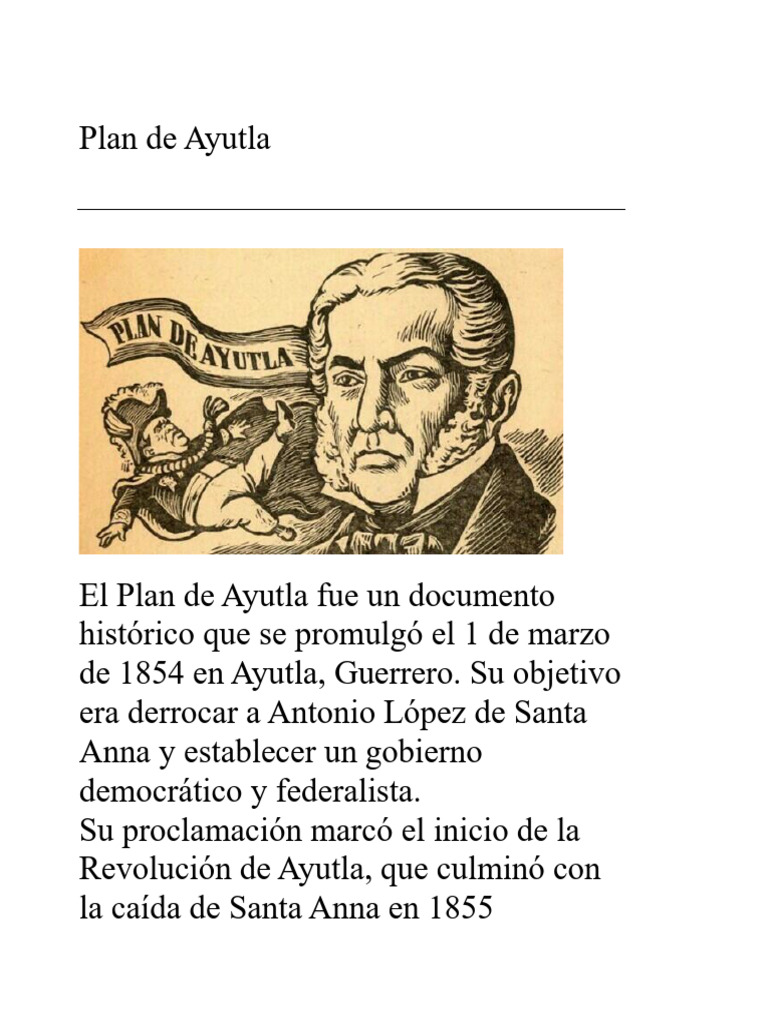 Plan de Ayutla

PLAN DE AYUTLA

El Plan de Ayutla fue un documento histórico que se promulgó el 1 de marzo de 1854 en Ayutla, Guerrero. Su objetivo era derrocar a Antonio López de Santa Anna y establecer un gobierno democrático y federalista.
Su proclamación marcó el inicio de la Revolución de Ayutla, que culminó con la caída de Santa Anna en 1855